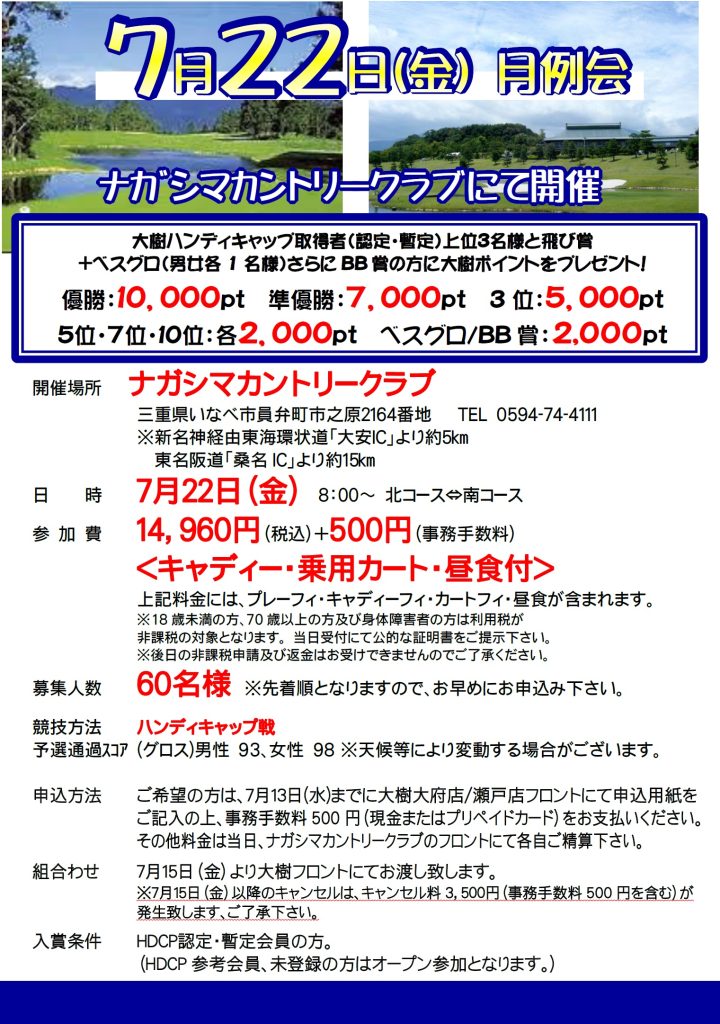 7月22日(金) 月例会

ナガシマカントリークラブにて開催

大樹ハンディキャップ取得者(認定・暫定)上位3名様と飛び賞
+ベスグロ(男女各 1 名様)さらに BB 賞の方に大樹ポイントをプレゼント!
優勝:10,000pt 準優勝:7,000pt 3 位:5,000pt
5位・7位・10位:各2,000pt ベスグロ/BB 賞:2,000pt

開催場所 ナガシマカントリークラブ
三重県いなべ市員弁町市之原2164番地 TEL 0594-74-4111
※新名神経由東海環状道「大安IC」より約5km
東名阪道「桑名 IC」より約15km

日 時 7月22日(金) 8:00~ 北コース⇔南コース

参 加 費 14,960円(税込)+500円(事務手数料)
<キャディー・乗用カート・昼食付>
上記料金には、プレーフィ・キャディーフィ・カートフィ・昼食が含まれます。
※18 歳未満の方、70 歳以上の方及び身体障害者の方は利用税が非課税の対象となります。当日受付にて公的な証明書をご提示下さい。
※後日の非課税申請及び返金はお受けできませんのでご了承ください。

募集人数 60名様 ※先着順となりますので、お早めにお申込み下さい。

競技方法 ハンディキャップ戦
予選通過スコア (グロス)男性 93、女性 98 ※天候等により変動する場合がございます。

申込方法 ご希望の方は、7月13日(水)までに大樹大府店/瀬戸店フロントにて申込用紙をご記入の上、事務手数料 500 円(現金またはプリペイドカード)をお支払いください。その他料金は当日、ナガシマカントリークラブのフロントにて各自ご精算下さい。

組合わせ 7月15日(金)より大樹フロントにてお渡し致します。
※7月15日(金)以降のキャンセルは、キャンセル料 3,500円(事務手数料 500 円を含む)が発生致します、ご了承下さい。

入賞条件 HDCP認定・暫定会員の方。
(HDCP 参考会員、未登録の方はオープン参加となります。)